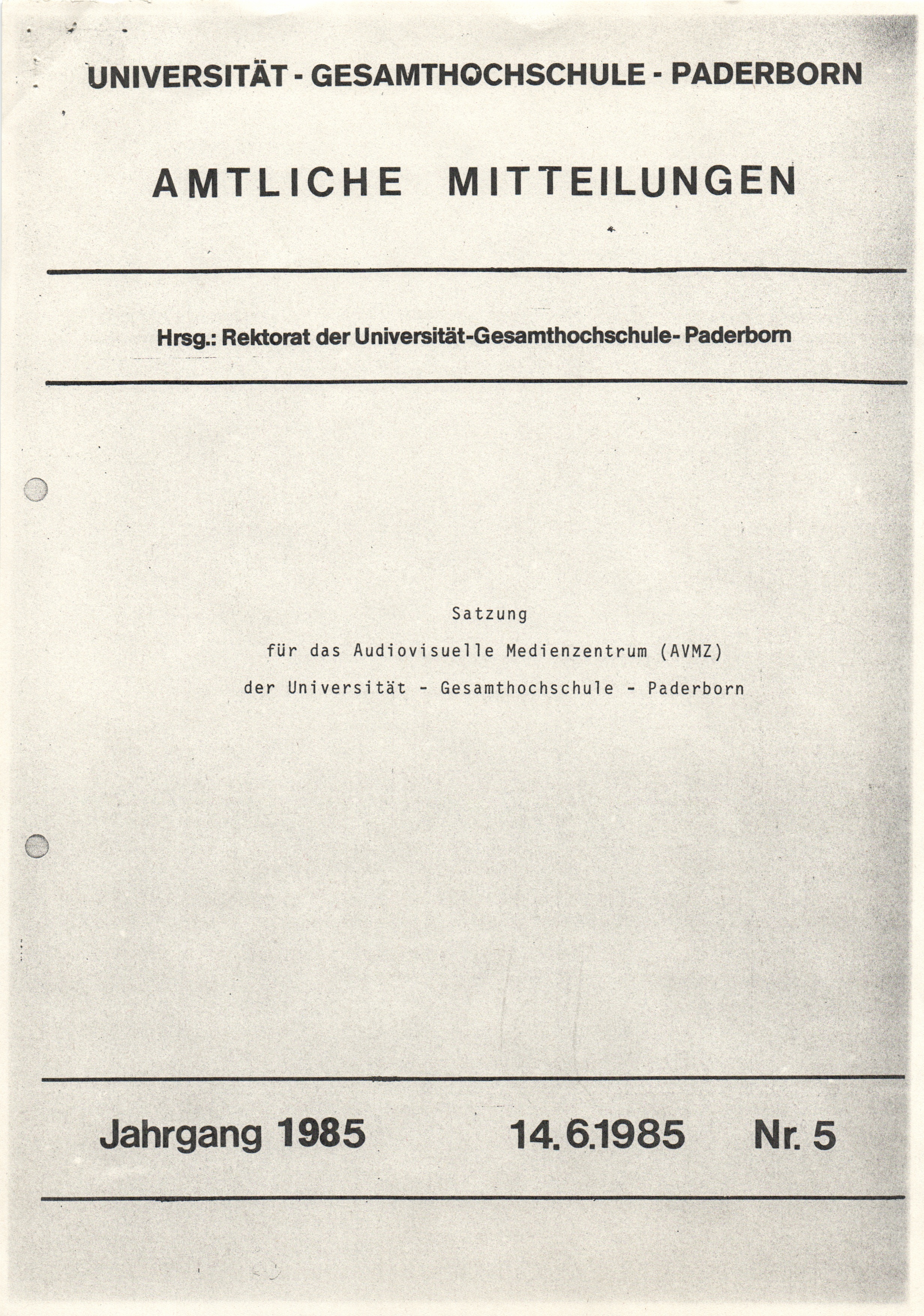 UNIVERSITÄT - GESAMTHOCHSCHULE - PADERBORN

AMTLICHE MITTEILUNGEN

Hrsg.: Rektorat der Universität-Gesamthochschule- Paderborn

Satzung

für das Audiovisuelle Medienzentrum (AVMZ)

der Universität - Gesamthochschule - Paderborn

Jahrgang 1985    14.6.1985    Nr. 5